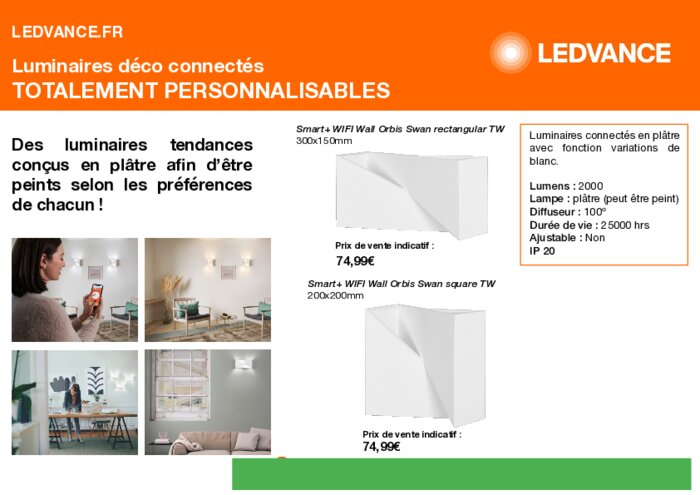 LEDVANCE.FR

Luminaires déco connectés
TOTALEMENT PERSONNALISABLES

LEDVANCE

Des luminaires tendances conçus en plâtre afin d'être peints selon les préférences de chacun !

Smart+ WIFI Wall Orbis Swan rectangular TW
300x150mm

Prix de vente indicatif :
74,99€

Smart+ WIFI Wall Orbis Swan square TW
200x200mm

Prix de vente indicatif :
74,99€

Luminaires connectés en plâtre avec fonction variations de blanc.

Lumens : 2000
Lampe : plâtre (peut être peint)
Diffuseur : 100°
Durée de vie : 25000 hrs
Ajustable : Non
IP 20